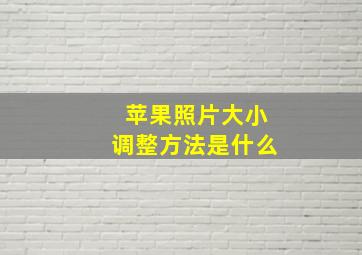 苹果照片大小
调整方法是什么